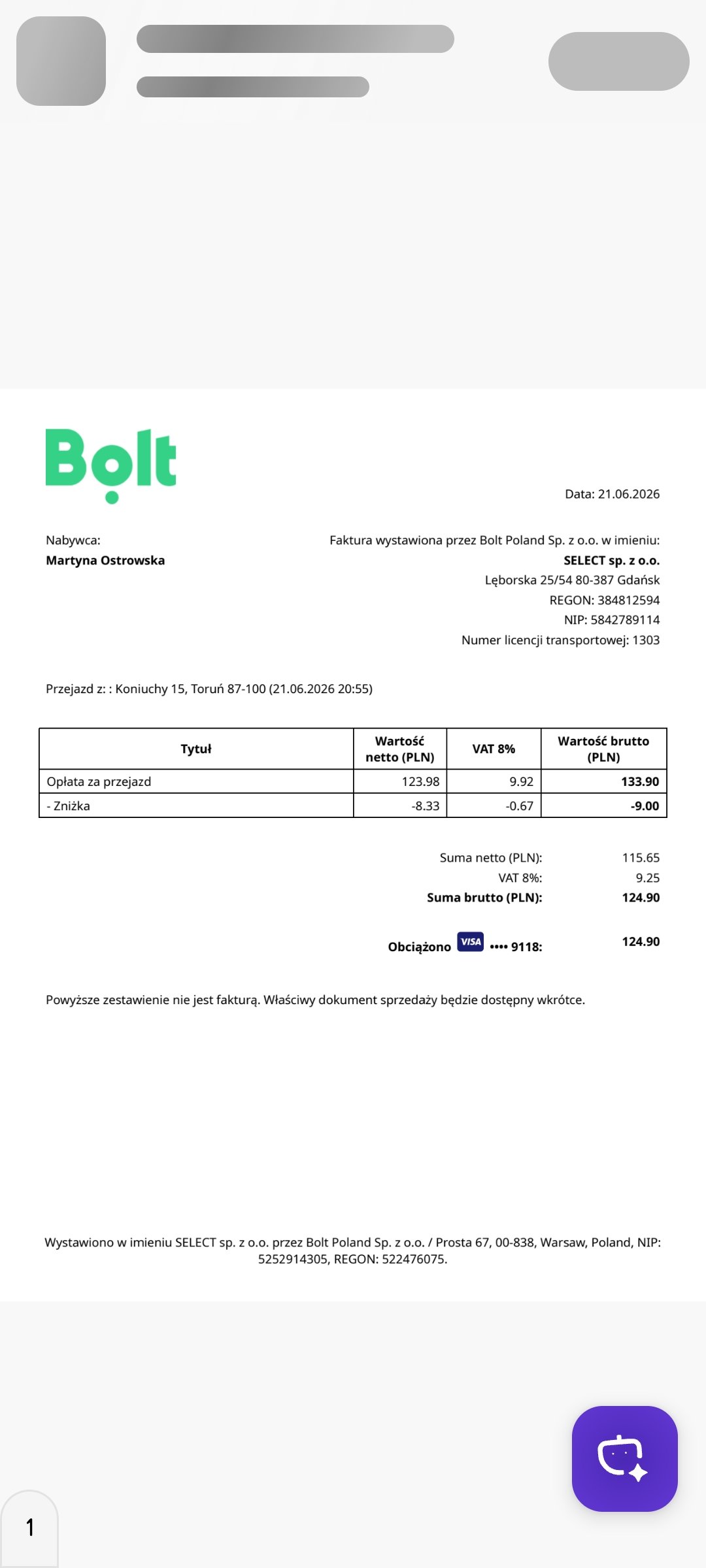 Bolt

Data: 21.06.2026

Nabywca:
Martyna Ostrowska

Faktura wystawiona przez Bolt Poland Sp. z o.o. w imieniu:
SELECT sp. z o.o.
Lęborska 25/54 80-387 Gdańsk
REGON: 384812594
NIP: 5842789114
Numer licencji transportowej: 1303

Przejazd z: : Koniuchy 15, Toruń 87-100 (21.06.2026 20:55)

| Tytuł | Wartość netto (PLN) | VAT 8% | Wartość brutto (PLN) |
|---|---|---|---|
| Opłata za przejazd | 123.98 | 9.92 | 133.90 |
| - Zniżka | -8.33 | -0.67 | -9.00 |

Suma netto (PLN): 115.65
VAT 8%: 9.25
Suma brutto (PLN): 124.90

Obciążono VISA •••• 9118: 124.90

Powyższe zestawienie nie jest fakturą. Właściwy dokument sprzedaży będzie dostępny wkrótce.

Wystawiono w imieniu SELECT sp. z o.o. przez Bolt Poland Sp. z o.o. / Prosta 67, 00-838, Warsaw, Poland, NIP: 5252914305, REGON: 522476075.

1